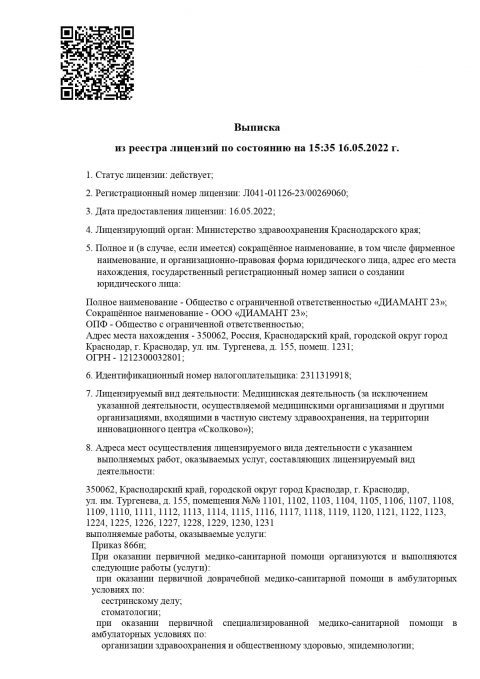 Выписка
из реестра лицензий по состоянию на 15:35 16.05.2022 г.

1. Статус лицензии: действует;

2. Регистрационный номер лицензии: Л041-01126-23/00269060;

3. Дата предоставления лицензии: 16.05.2022;

4. Лицензирующий орган: Министерство здравоохранения Краснодарского края;

5. Полное и (в случае, если имеется) сокращённое наименование, в том числе фирменное наименование, и организационно-правовая форма юридического лица, адрес его места нахождения, государственный регистрационный номер записи о создании юридического лица:

Полное наименование - Общество с ограниченной ответственностью «ДИАМАНТ 23»;
Сокращённое наименование - ООО «ДИАМАНТ 23»;
ОПФ - Общество с ограниченной ответственностью;
Адрес места нахождения - 350062, Россия, Краснодарский край, городской округ город Краснодар, г. Краснодар, ул. им. Тургенева, д. 155, помещ. 1231;
ОГРН - 1212300032801;

6. Идентификационный номер налогоплательщика: 2311319918;

7. Лицензируемый вид деятельности: Медицинская деятельность (за исключением указанной деятельности, осуществляемой медицинскими организациями и другими организациями, входящими в частную систему здравоохранения, на территории инновационного центра «Сколково»);

8. Адреса мест осуществления лицензируемого вида деятельности с указанием выполняемых работ, оказываемых услуг, составляющих лицензируемый вид деятельности:

350062, Краснодарский край, городской округ город Краснодар, г. Краснодар, ул. им. Тургенева, д. 155, помещения №№ 1101, 1102, 1103, 1104, 1105, 1106, 1107, 1108, 1109, 1110, 1111, 1112, 1113, 1114, 1115, 1116, 1117, 1118, 1119, 1120, 1121, 1122, 1123, 1224, 1225, 1226, 1227, 1228, 1229, 1230, 1231
выполняемые работы, оказываемые услуги:
Приказ 866н;
При оказании первичной медико-санитарной помощи организуются и выполняются следующие работы (услуги):
при оказании первичной доврачебной медико-санитарной помощи в амбулаторных условиях по:
сестринскому делу;
стоматологии;
при оказании первичной специализированной медико-санитарной помощи в амбулаторных условиях по:
организации здравоохранения и общественному здоровью, эпидемиологии;